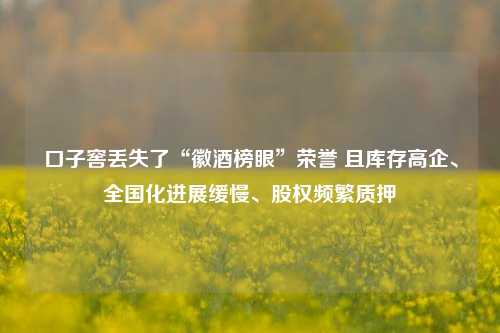 口子窖丢失了“徽酒榜眼”荣誉 且库存高企、全国化进展缓慢、股权频繁质押